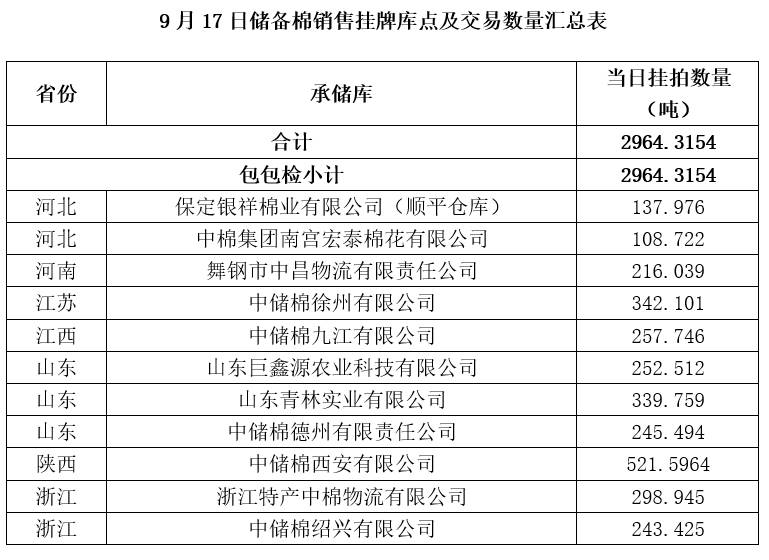 9 月 17 日储备棉销售挂牌库点及交易数量汇总表

| 省份 | 承储库 | 当日挂拍数量（吨） |
|---|---|---|
| 合计 | | 2964.3154 |
| 包包检小计 | | 2964.3154 |
| 河北 | 保定银祥棉业有限公司（顺平仓库） | 137.976 |
| 河北 | 中棉集团南宫宏泰棉花有限公司 | 108.722 |
| 河南 | 舞钢市中昌物流有限责任公司 | 216.039 |
| 江苏 | 中储棉徐州有限公司 | 342.101 |
| 江西 | 中储棉九江有限公司 | 257.746 |
| 山东 | 山东巨鑫源农业科技有限公司 | 252.512 |
| 山东 | 山东青林实业有限公司 | 339.759 |
| 山东 | 中储棉德州有限责任公司 | 245.494 |
| 陕西 | 中储棉西安有限公司 | 521.5964 |
| 浙江 | 浙江特产中棉物流有限公司 | 298.945 |
| 浙江 | 中储棉绍兴有限公司 | 243.425 |